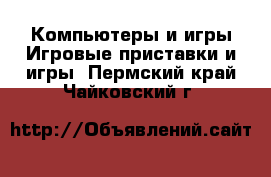 Компьютеры и игры Игровые приставки и игры  Пермский край Чайковский г

http://Объявлений.сайт